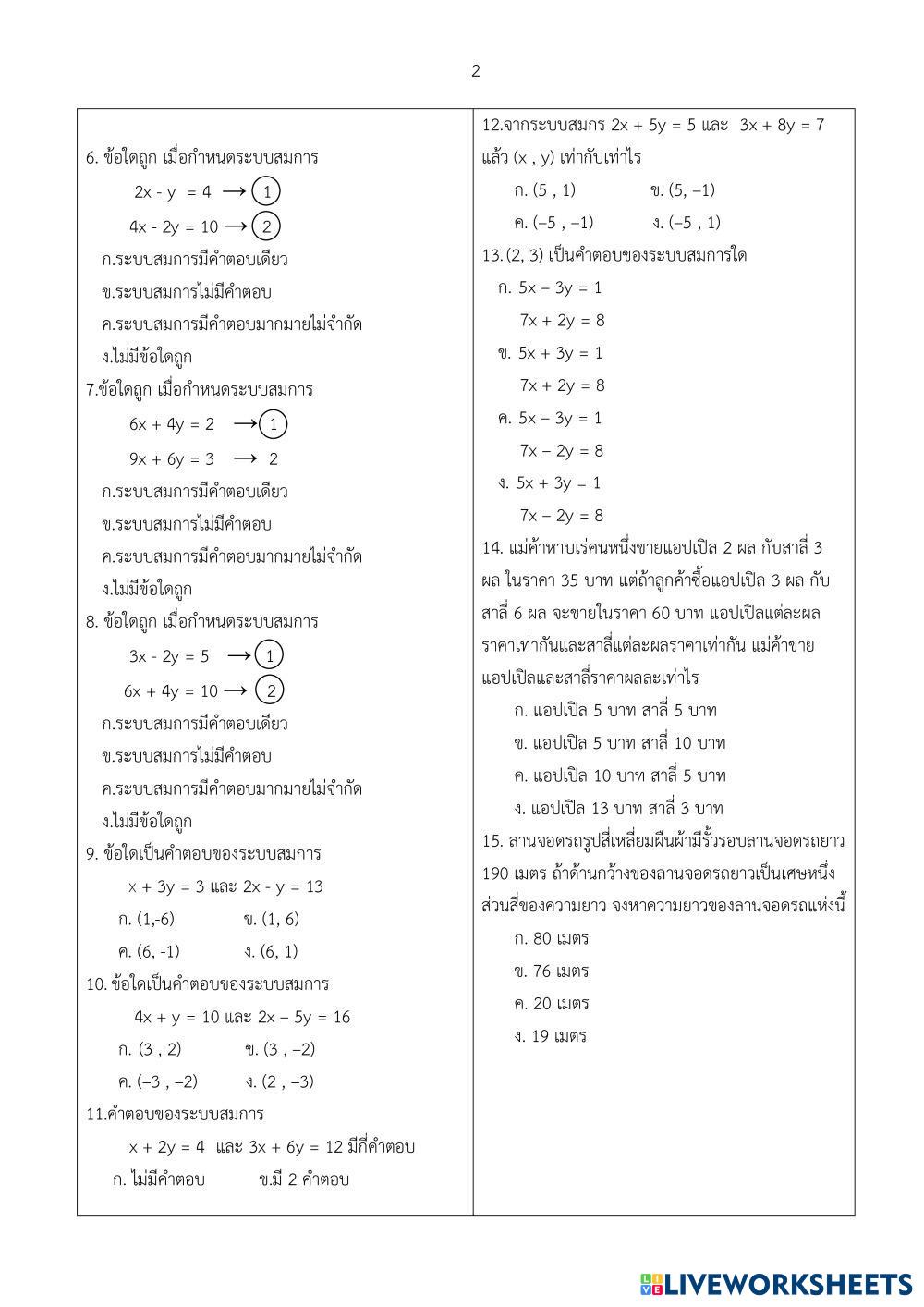 2

6. ข้อใดถูก เมื่อกำหนดระบบสมการ

$2x - y = 4 \longrightarrow$ ①

$4x - 2y = 10 \longrightarrow$ ②

ก.ระบบสมการมีคำตอบเดียว

ข.ระบบสมการไม่มีคำตอบ

ค.ระบบสมการมีคำตอบมากมายไม่จำกัด

ง.ไม่มีข้อใดถูก

7.ข้อใดถูก เมื่อกำหนดระบบสมการ

$6x + 4y = 2 \longrightarrow$ ①

$9x + 6y = 3 \longrightarrow$ 2

ก.ระบบสมการมีคำตอบเดียว

ข.ระบบสมการไม่มีคำตอบ

ค.ระบบสมการมีคำตอบมากมายไม่จำกัด

ง.ไม่มีข้อใดถูก

8. ข้อใดถูก เมื่อกำหนดระบบสมการ

$3x - 2y = 5 \longrightarrow$ ①

$6x + 4y = 10 \longrightarrow$ ②

ก.ระบบสมการมีคำตอบเดียว

ข.ระบบสมการไม่มีคำตอบ

ค.ระบบสมการมีคำตอบมากมายไม่จำกัด

ง.ไม่มีข้อใดถูก

9. ข้อใดเป็นคำตอบของระบบสมการ

$x + 3y = 3$ และ $2x - y = 13$

ก. (1,-6) ข. (1, 6)

ค. (6, -1) ง. (6, 1)

10. ข้อใดเป็นคำตอบของระบบสมการ

$4x + y = 10$ และ $2x - 5y = 16$

ก. (3 , 2) ข. (3 , –2)

ค. (–3 , –2) ง. (2 , –3)

11.คำตอบของระบบสมการ

$x + 2y = 4$ และ $3x + 6y = 12$ มีกี่คำตอบ

ก. ไม่มีคำตอบ ข.มี 2 คำตอบ

12.จากระบบสมกร $2x + 5y = 5$ และ $3x + 8y = 7$ แล้ว (x , y) เท่ากับเท่าไร

ก. (5 , 1) ข. (5, –1)

ค. (–5 , –1) ง. (–5 , 1)

13. (2, 3) เป็นคำตอบของระบบสมการใด

ก. $5x - 3y = 1$
$7x + 2y = 8$

ข. $5x + 3y = 1$
$7x + 2y = 8$

ค. $5x - 3y = 1$
$7x - 2y = 8$

ง. $5x + 3y = 1$
$7x - 2y = 8$

14. แม่ค้าหาบเร่คนหนึ่งขายแอปเปิล 2 ผล กับสาลี่ 3 ผล ในราคา 35 บาท แต่ถ้าลูกค้าซื้อแอปเปิล 3 ผล กับสาลี่ 6 ผล จะขายในราคา 60 บาท แอปเปิลแต่ละผลราคาเท่ากันและสาลี่แต่ละผลราคาเท่ากัน แม่ค้าขายแอปเปิลและสาลี่ราคาผลละเท่าไร

ก. แอปเปิล 5 บาท สาลี่ 5 บาท

ข. แอปเปิล 5 บาท สาลี่ 10 บาท

ค. แอปเปิล 10 บาท สาลี่ 5 บาท

ง. แอปเปิล 13 บาท สาลี่ 3 บาท

15. ลานจอดรถรูปสี่เหลี่ยมผืนผ้ามีรั้วรอบลานจอดรถยาว 190 เมตร ถ้าด้านกว้างของลานจอดรถยาวเป็นเศษหนึ่งส่วนสี่ของความยาว จงหาความยาวของลานจอดรถแห่งนี้

ก. 80 เมตร

ข. 76 เมตร

ค. 20 เมตร

ง. 19 เมตร

LIVEWORKSHEETS